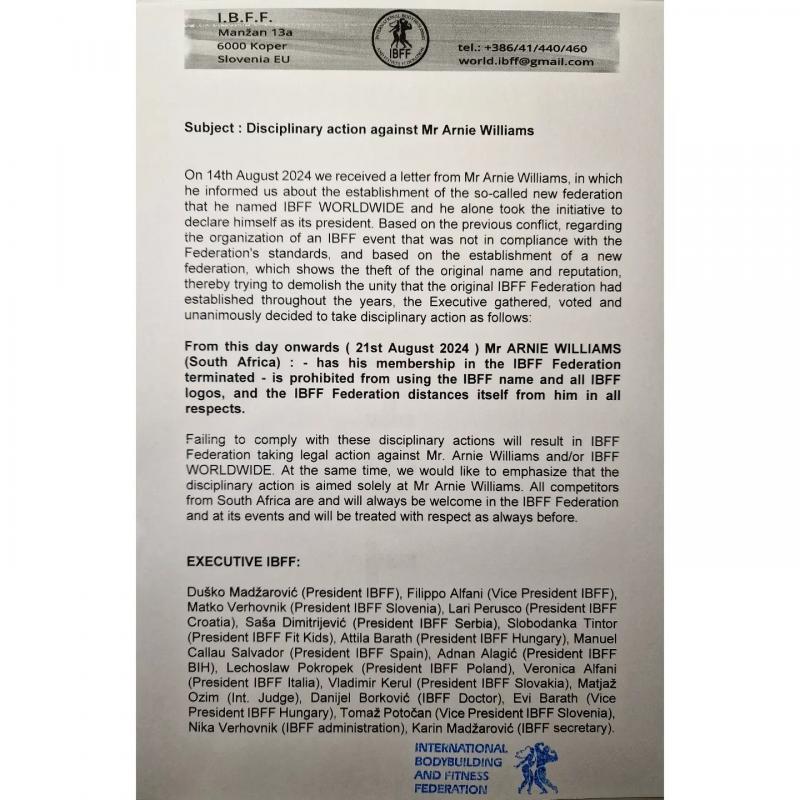 I.B.F.F.
Manžan 13a
6000 Koper
Slovenia EU

IBFF

tel.: +386/41/440/460
world.ibff@gmail.com

Subject : Disciplinary action against Mr Arnie Williams

On 14th August 2024 we received a letter from Mr Arnie Williams, in which he informed us about the establishment of the so-called new federation that he named IBFF WORLDWIDE and he alone took the initiative to declare himself as its president. Based on the previous conflict, regarding the organization of an IBFF event that was not in compliance with the Federation's standards, and based on the establishment of a new federation, which shows the theft of the original name and reputation, thereby trying to demolish the unity that the original IBFF Federation had established throughout the years, the Executive gathered, voted and unanimously decided to take disciplinary action as follows:

From this day onwards ( 21st August 2024 ) Mr ARNIE WILLIAMS (South Africa) : - has his membership in the IBFF Federation terminated - is prohibited from using the IBFF name and all IBFF logos, and the IBFF Federation distances itself from him in all respects.

Failing to comply with these disciplinary actions will result in IBFF Federation taking legal action against Mr. Arnie Williams and/or IBFF WORLDWIDE. At the same time, we would like to emphasize that the disciplinary action is aimed solely at Mr Arnie Williams. All competitors from South Africa are and will always be welcome in the IBFF Federation and at its events and will be treated with respect as always before.

EXECUTIVE IBFF:

Duško Madžarović (President IBFF), Filippo Alfani (Vice President IBFF), Matko Verhovnik (President IBFF Slovenia), Lari Perusco (President IBFF Croatia), Saša Dimitrijević (President IBFF Serbia), Slobodanka Tintor (President IBFF Fit Kids), Attila Barath (President IBFF Hungary), Manuel Callau Salvador (President IBFF Spain), Adnan Alagić (President IBFF BIH), Lechoslaw Pokropek (President IBFF Poland), Veronica Alfani (President IBFF Italia), Vladimir Kerul (President IBFF Slovakia), Matjaž Ozim (Int. Judge), Danijel Borković (IBFF Doctor), Evi Barath (Vice President IBFF Hungary), Tomaž Potočan (Vice President IBFF Slovenia), Nika Verhovnik (IBFF administration), Karin Madžarović (IBFF secretary).

INTERNATIONAL BODYBUILDING AND FITNESS FEDERATION